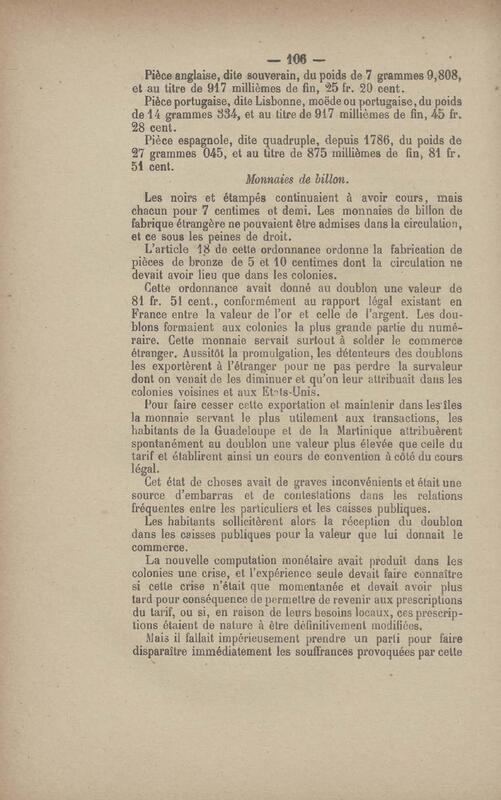 — 106 —

Pièce anglaise, dite souverain, du poids de 7 grammes 9,808, et au titre de 917 millièmes de fin, 25 fr. 20 cent.

Pièce portugaise, dite Lisbonne, moëde ou portugaise, du poids de 14 grammes 334, et au titre de 917 millièmes de fin, 45 fr. 28 cent.

Pièce espagnole, dite quadruple, depuis 1786, du poids de 27 grammes 045, et au titre de 875 millièmes de fin, 81 fr. 51 cent.

Monnaies de billon.

Les noirs et étampés continuaient à avoir cours, mais chacun pour 7 centimes et demi. Les monnaies de billon de fabrique étrangère ne pouvaient être admises dans la circulation, et ce sous les peines de droit.

L'article 18 de cette ordonnance ordonne la fabrication de pièces de bronze de 5 et 10 centimes dont la circulation ne devait avoir lieu que dans les colonies.

Cette ordonnance avait donné au doublon une valeur de 81 fr. 51 cent., conformément au rapport légal existant en France entre la valeur de l'or et celle de l'argent. Les doublons formaient aux colonies la plus grande partie du numéraire. Cette monnaie servait surtout à solder le commerce étranger. Aussitôt la promulgation, les détenteurs des doublons les exportèrent à l'étranger pour ne pas perdre la survaleur dont on venait de les diminuer et qu'on leur attribuait dans les colonies voisines et aux Etats-Unis.

Pour faire cesser cette exportation et maintenir dans les îles la monnaie servant le plus utilement aux transactions, les habitants de la Guadeloupe et de la Martinique attribuèrent spontanément au doublon une valeur plus élevée que celle du tarif et établirent ainsi un cours de convention à côté du cours légal.

Cet état de choses avait de graves inconvénients et était une source d'embarras et de contestations dans les relations fréquentes entre les particuliers et les caisses publiques.

Les habitants sollicitèrent alors la réception du doublon dans les caisses publiques pour la valeur que lui donnait le commerce.

La nouvelle computation monétaire avait produit dans les colonies une crise, et l'expérience seule devait faire connaître si cette crise n'était que momentanée et devait avoir plus tard pour conséquence de permettre de revenir aux prescriptions du tarif, ou si, en raison de leurs besoins locaux, ces prescriptions étaient de nature à être définitivement modifiées.

Mais il fallait impérieusement prendre un parti pour faire disparaître immédiatement les souffrances provoquées par cette